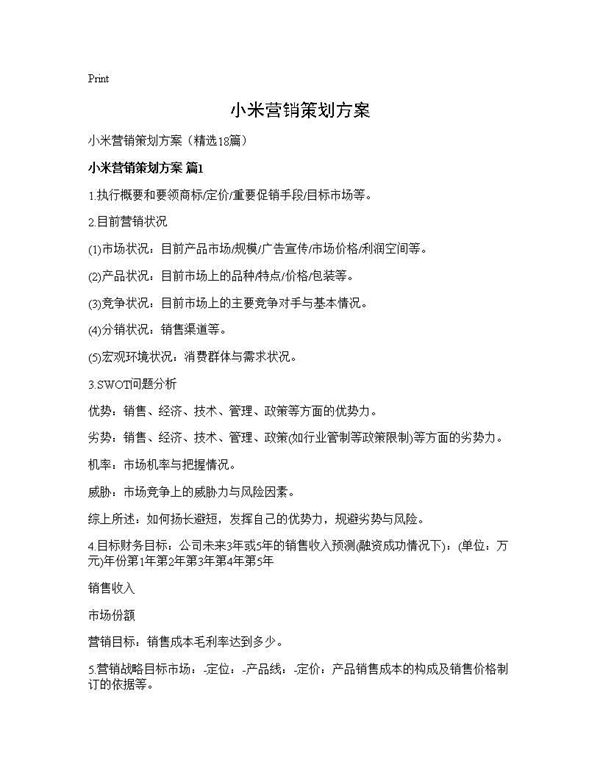 Print

小米营销策划方案

小米营销策划方案（精选18篇）

小米营销策划方案 篇1

1.执行概要和要领商标/定价/重要促销手段/目标市场等。

2.目前营销状况

(1)市场状况：目前产品市场/规模/广告宣传/市场价格/利润空间等。

(2)产品状况：目前市场上的品种/特点/价格/包装等。

(3)竞争状况：目前市场上的主要竞争对手与基本情况。

(4)分销状况：销售渠道等。

(5)宏观环境状况：消费群体与需求状况。

3.SWOT问题分析

优势：销售、经济、技术、管理、政策等方面的优势力。

劣势：销售、经济、技术、管理、政策(如行业管制等政策限制)等方面的劣势力。

机率：市场机率与把握情况。

威胁：市场竞争上的威胁力与风险因素。

综上所述：如何扬长避短，发挥自己的优势力，规避劣势与风险。

4.目标财务目标：公司未来3年或5年的销售收入预测(融资成功情况下)：(单位：万元)年份第1年第2年第3年第4年第5年

销售收入

市场份额

营销目标：销售成本毛利率达到多少。

5.营销战略目标市场：-定位：-产品线：-定价：产品销售成本的构成及销售价格制订的依据等。